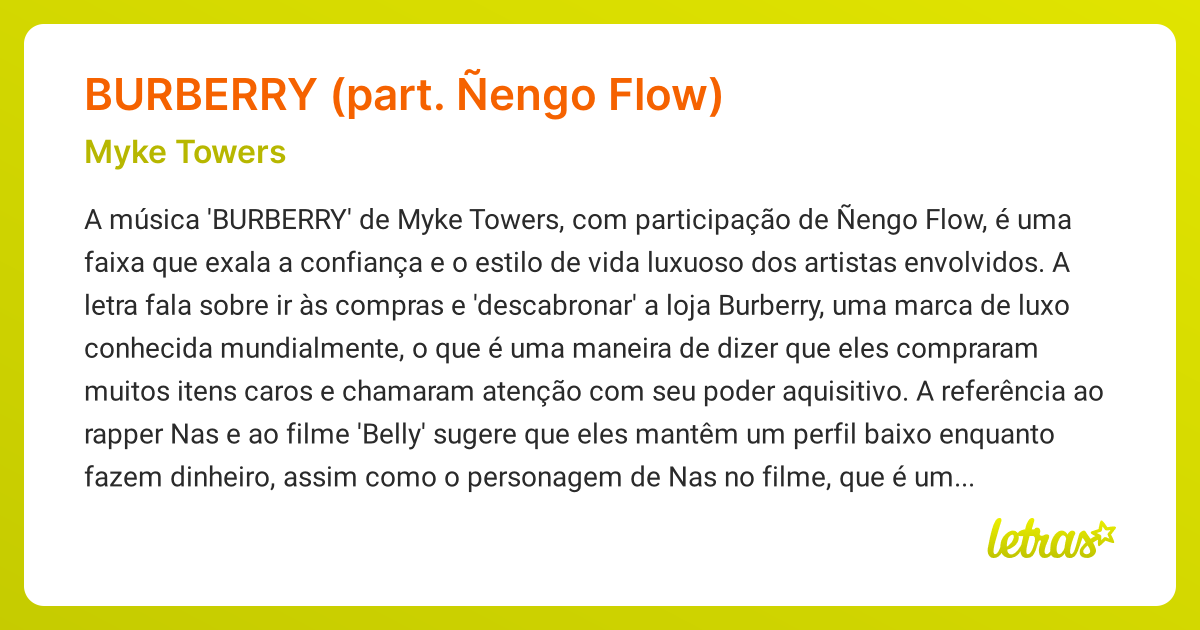 BURBERRY (part. Ñengo Flow)

Myke Towers

A música 'BURBERRY' de Myke Towers, com participação de Ñengo Flow, é uma faixa que exala a confiança e o estilo de vida luxuoso dos artistas envolvidos. A letra fala sobre ir às compras e 'descabronar' a loja Burberry, uma marca de luxo conhecida mundialmente, o que é uma maneira de dizer que eles compraram muitos itens caros e chamaram atenção com seu poder aquisitivo. A referência ao rapper Nas e ao filme 'Belly' sugere que eles mantêm um perfil baixo enquanto fazem dinheiro, assim como o personagem de Nas no filme, que é um...

letras